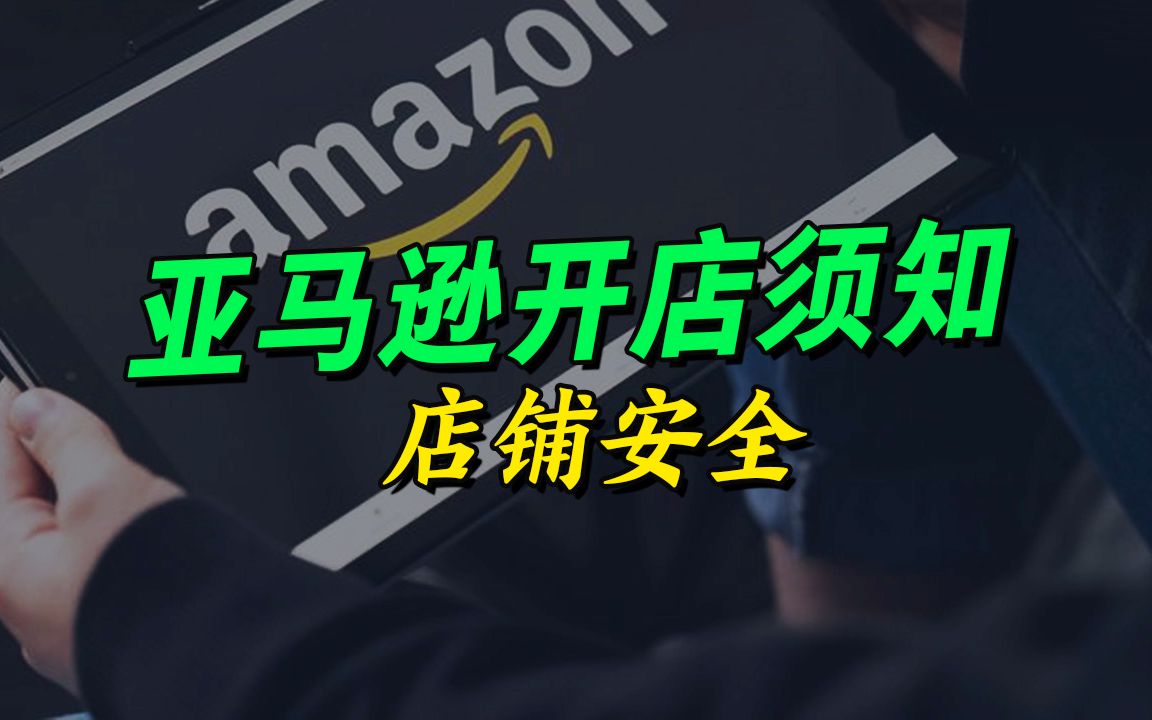 amazon

亚马逊开店须知

店铺安全